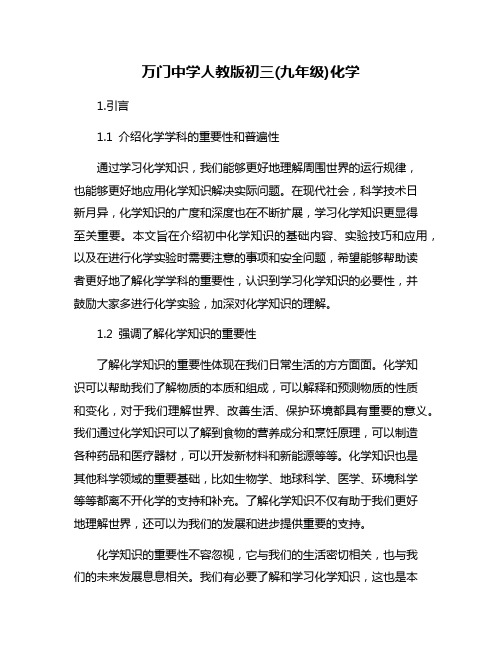 万门中学人教版初三(九年级)化学

1.引言

1.1 介绍化学学科的重要性和普遍性

通过学习化学知识，我们能够更好地理解周围世界的运行规律，也能够更好地应用化学知识解决实际问题。在现代社会，科学技术日新月异，化学知识的广度和深度也在不断扩展，学习化学知识更显得至关重要。本文旨在介绍初中化学知识的基础内容、实验技巧和应用，以及在进行化学实验时需要注意的事项和安全问题，希望能够帮助读者更好地了解化学学科的重要性，认识到学习化学知识的必要性，并鼓励大家多进行化学实验，加深对化学知识的理解。

1.2 强调了解化学知识的重要性

了解化学知识的重要性体现在我们日常生活的方方面面。化学知识可以帮助我们了解物质的本质和组成，可以解释和预测物质的性质和变化，对于我们理解世界、改善生活、保护环境都具有重要的意义。我们通过化学知识可以了解到食物的营养成分和烹饪原理，可以制造各种药品和医疗器材，可以开发新材料和新能源等等。化学知识也是其他科学领域的重要基础，比如生物学、地球科学、医学、环境科学等等都离不开化学的支持和补充。了解化学知识不仅有助于我们更好地理解世界，还可以为我们的发展和进步提供重要的支持。

化学知识的重要性不容忽视，它与我们的生活密切相关，也与我们的未来发展息息相关。我们有必要了解和学习化学知识，这也是本